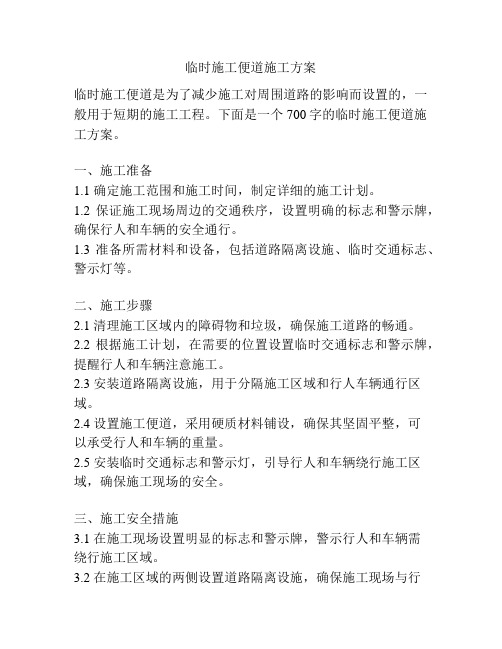 临时施工便道施工方案

临时施工便道是为了减少施工对周围道路的影响而设置的，一般用于短期的施工工程。下面是一个 700 字的临时施工便道施工方案。

一、施工准备
1.1 确定施工范围和施工时间，制定详细的施工计划。
1.2 保证施工现场周边的交通秩序，设置明确的标志和警示牌，确保行人和车辆的安全通行。
1.3 准备所需材料和设备，包括道路隔离设施、临时交通标志、警示灯等。

二、施工步骤
2.1 清理施工区域内的障碍物和垃圾，确保施工道路的畅通。
2.2 根据施工计划，在需要的位置设置临时交通标志和警示牌，提醒行人和车辆注意施工。
2.3 安装道路隔离设施，用于分隔施工区域和行人车辆通行区域。
2.4 设置施工便道，采用硬质材料铺设，确保其坚固平整，可以承受行人和车辆的重量。
2.5 安装临时交通标志和警示灯，引导行人和车辆绕行施工区域，确保施工现场的安全。

三、施工安全措施
3.1 在施工现场设置明显的标志和警示牌，警示行人和车辆需绕行施工区域。
3.2 在施工区域的两侧设置道路隔离设施，确保施工现场与行